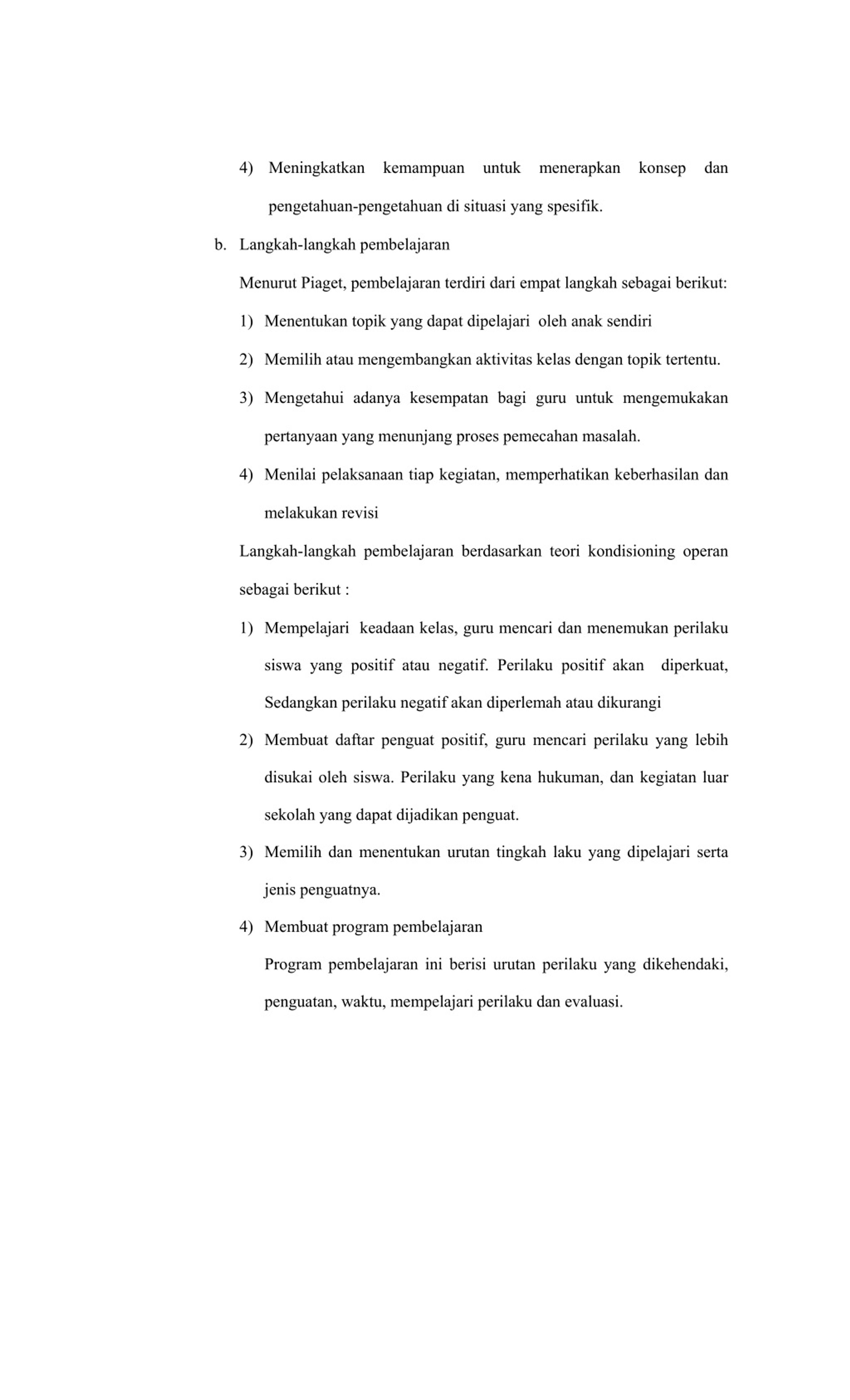 4) Meningkatkan kemampuan untuk menerapkan konsep dan pengetahuan-pengetahuan di situasi yang spesifik.

b. Langkah-langkah pembelajaran

Menurut Piaget, pembelajaran terdiri dari empat langkah sebagai berikut:

1) Menentukan topik yang dapat dipelajari oleh anak sendiri

2) Memilih atau mengembangkan aktivitas kelas dengan topik tertentu.

3) Mengetahui adanya kesempatan bagi guru untuk mengemukakan pertanyaan yang menunjang proses pemecahan masalah.

4) Menilai pelaksanaan tiap kegiatan, memperhatikan keberhasilan dan melakukan revisi

Langkah-langkah pembelajaran berdasarkan teori kondisioning operan sebagai berikut :

1) Mempelajari keadaan kelas, guru mencari dan menemukan perilaku siswa yang positif atau negatif. Perilaku positif akan diperkuat, Sedangkan perilaku negatif akan diperlemah atau dikurangi

2) Membuat daftar penguat positif, guru mencari perilaku yang lebih disukai oleh siswa. Perilaku yang kena hukuman, dan kegiatan luar sekolah yang dapat dijadikan penguat.

3) Memilih dan menentukan urutan tingkah laku yang dipelajari serta jenis penguatnya.

4) Membuat program pembelajaran

Program pembelajaran ini berisi urutan perilaku yang dikehendaki, penguatan, waktu, mempelajari perilaku dan evaluasi.